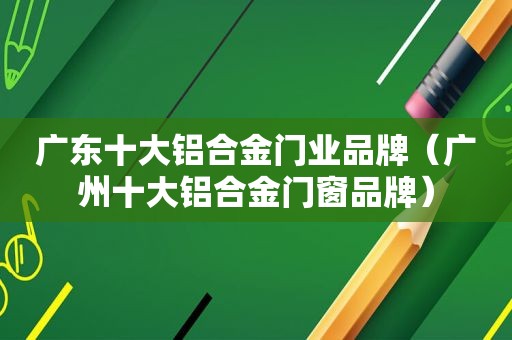 广东十大铝合金门业品牌（广州十大铝合金门窗品牌）